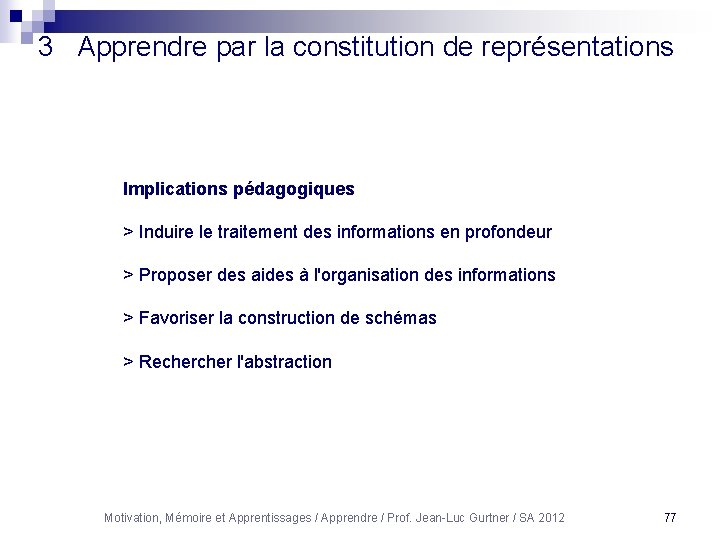 3 Apprendre par la constitution de représentations

Implications pédagogiques

> Induire le traitement des informations en profondeur

> Proposer des aides à l'organisation des informations

> Favoriser la construction de schémas

> Rechercher l'abstraction

Motivation, Mémoire et Apprentissages / Apprendre / Prof. Jean-Luc Gurtner / SA 2012

77